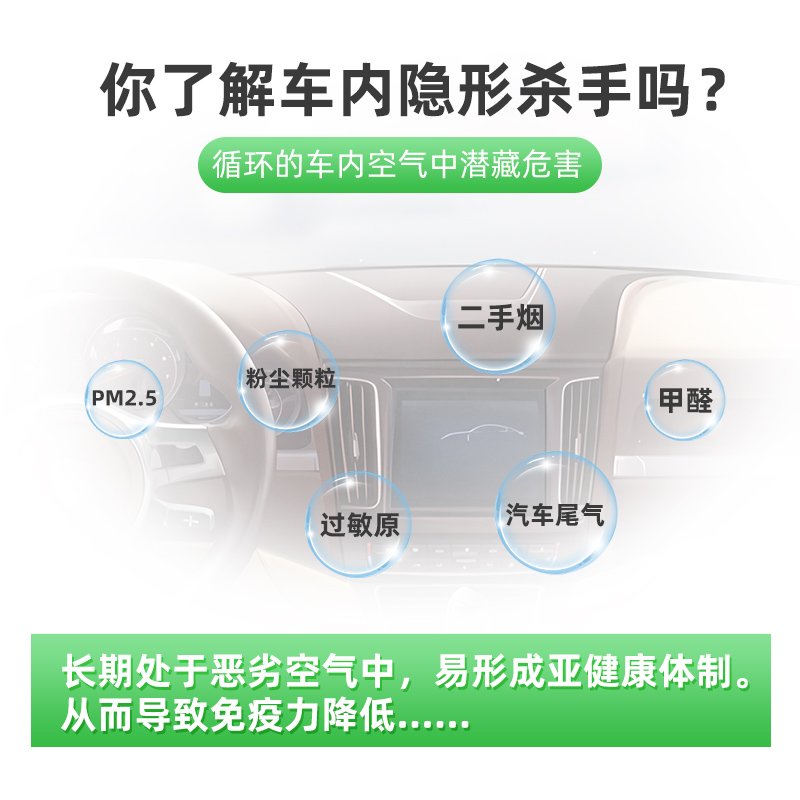 你了解车内隐形杀手吗？

循环的车内空气中潜藏危害

二手烟

粉尘颗粒

PM2.5

甲醛

过敏原

汽车尾气

长期处于恶劣空气中，易形成亚健康体制。从而导致免疫力降低……